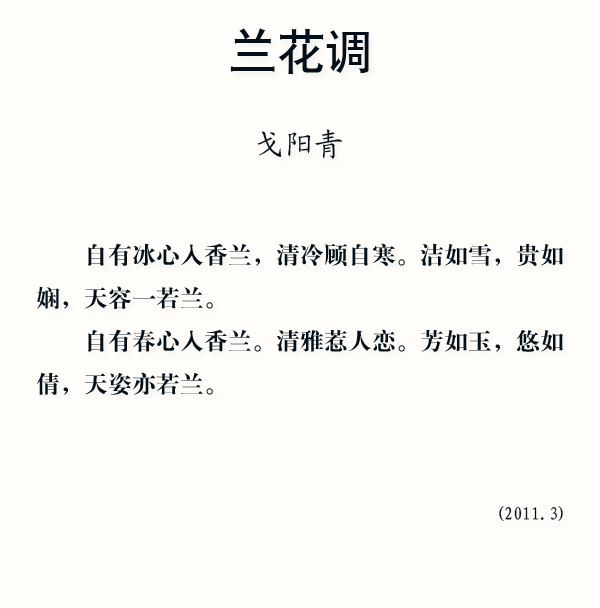 兰花调

戈阳青

自有冰心入香兰，清冷顾自寒。洁如雪，贵如娴，天容一若兰。

自有春心入香兰。清雅惹人恋。芳如玉，悠如倩，天姿亦若兰。

(2011.3)